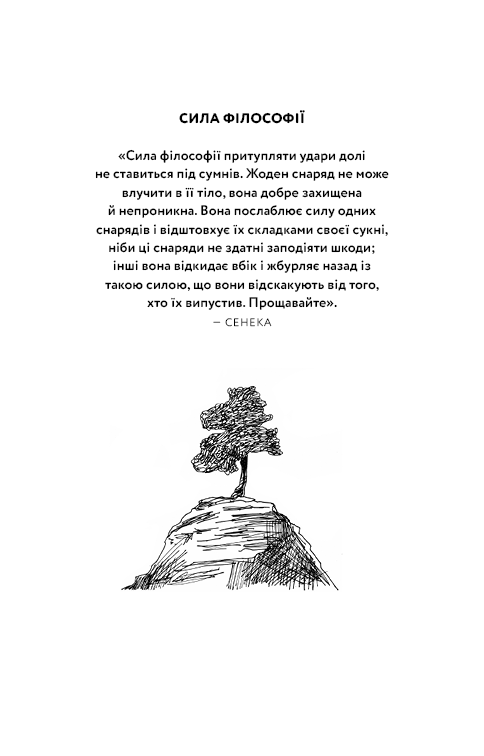 СИЛА ФІЛОСОФІЇ

«Сила філософії притупляти удари долі не ставиться під сумнів. Жоден снаряд не може влучити в її тіло, вона добре захищена й непроникна. Вона послаблює силу одних снарядів і відштовхує їх складками своєї сукні, ніби ці снаряди не здатні заподіяти шкоди; інші вона відкидає вбік і жбурляє назад із такою силою, що вони відскакують від того, хто їх випустив. Прощавайте».

— СЕНЕКА